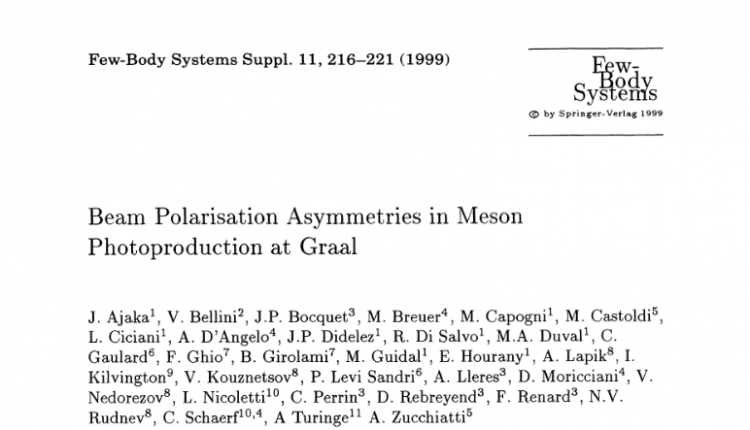 Few-Body Systems Suppl. 11, 216–221 (1999)

Few-Body Systems
© by Springer-Verlag 1999

Beam Polarisation Asymmetries in Meson Photoproduction at Graal

J. Ajaka$^1$, V. Bellini$^2$, J.P. Bocquet$^3$, M. Breuer$^4$, M. Capogni$^1$, M. Castoldi$^5$, L. Ciciani$^1$, A. D'Angelo$^4$, J.P. Didelez$^1$, R. Di Salvo$^1$, M.A. Duval$^1$, C. Gaulard$^6$, F. Ghio$^7$, B. Girolami$^7$, M. Guidal$^1$, E. Hourany$^1$, A. Lapik$^8$, I. Kilvington$^9$, V. Kouznetsov$^8$, P. Levi Sandri$^6$, A. Lleres$^3$, D. Moricciani$^4$, V. Nedorezov$^8$, L. Nicoletti$^{10}$, C. Perrin$^3$, D. Rebreyend$^3$, F. Renard$^3$, N.V. Rudnev$^8$, C. Schaerf$^{10,4}$, A Turinge$^{11}$ A. Zucchiatti$^5$